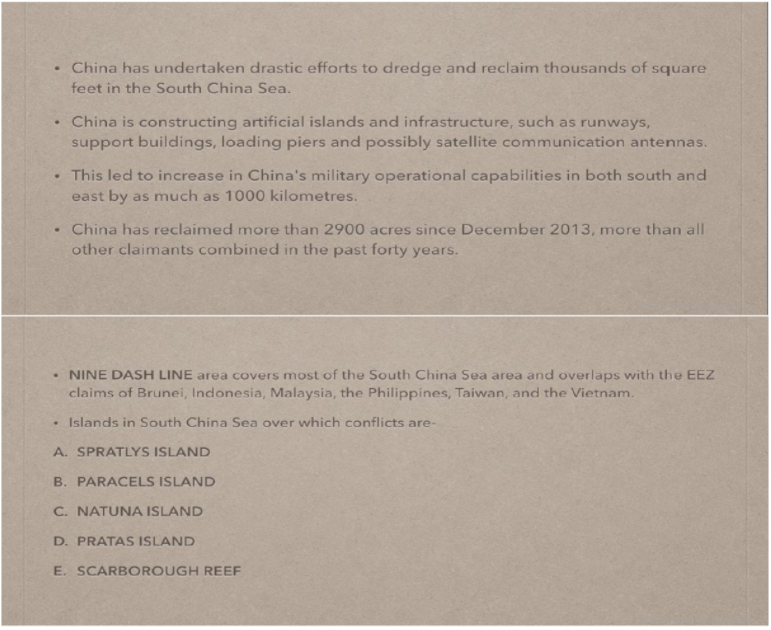 • China has undertaken drastic efforts to dredge and reclaim thousands of square feet in the South China Sea.

• China is constructing artificial islands and infrastructure, such as runways, support buildings, loading piers and possibly satellite communication antennas.

• This led to increase in China's military operational capabilities in both south and east by as much as 1000 kilometres.

• China has reclaimed more than 2900 acres since December 2013, more than all other claimants combined in the past forty years.

• NINE DASH LINE area covers most of the South China Sea area and overlaps with the EEZ claims of Brunei, Indonesia, Malaysia, the Philippines, Taiwan, and the Vietnam.

• Islands in South China Sea over which conflicts are-

A. SPRATLYS ISLAND

B. PARACELS ISLAND

C. NATUNA ISLAND

D. PRATAS ISLAND

E. SCARBOROUGH REEF